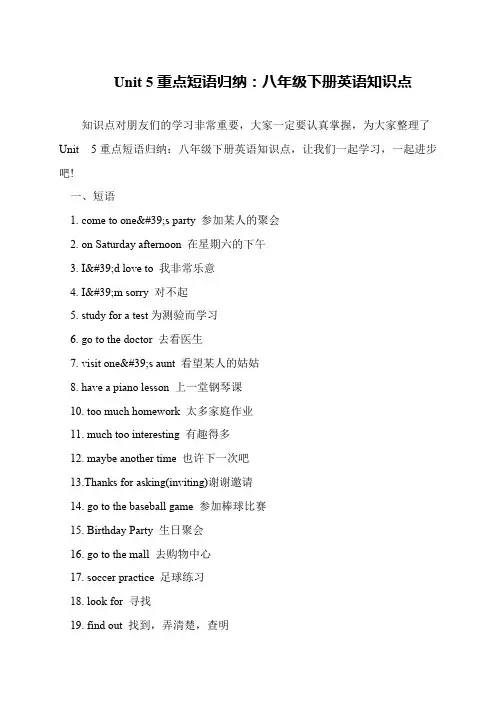 Unit 5 重点短语归纳：八年级下册英语知识点

知识点对朋友们的学习非常重要，大家一定要认真掌握，为大家整理了 Unit 5 重点短语归纳：八年级下册英语知识点，让我们一起学习，一起进步吧!

一、短语

1. come to one&#39;s party 参加某人的聚会

2. on Saturday afternoon 在星期六的下午

3. I&#39;d love to 我非常乐意

4. I&#39;m sorry 对不起

5. study for a test 为测验而学习

6. go to the doctor 去看医生

7. visit one&#39;s aunt 看望某人的姑姑

8. have a piano lesson 上一堂钢琴课

10. too much homework 太多家庭作业

11. much too interesting 有趣得多

12. maybe another time 也许下一次吧

13.Thanks for asking(inviting)谢谢邀请

14. go to the baseball game 参加棒球比赛

15. Birthday Party 生日聚会

16. go to the mall 去购物中心

17. soccer practice 足球练习

18. look for 寻找

19. find out 找到，弄清楚，查明